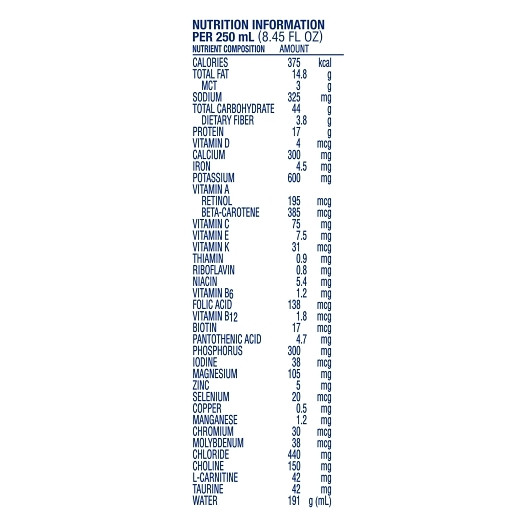 NUTRITION INFORMATION
PER 250 mL (8.45 FL OZ)

| NUTRIENT COMPOSITION | AMOUNT | |
|---|---|---|
| CALORIES | 375 | kcal |
| TOTAL FAT | 14.8 | g |
| MCT | 3 | g |
| SODIUM | 325 | mg |
| TOTAL CARBOHYDRATE | 44 | g |
| DIETARY FIBER | 3.8 | g |
| PROTEIN | 17 | g |
| VITAMIN D | 4 | mcg |
| CALCIUM | 300 | mg |
| IRON | 4.5 | mg |
| POTASSIUM | 600 | mg |
| VITAMIN A | | |
| RETINOL | 195 | mcg |
| BETA-CAROTENE | 385 | mcg |
| VITAMIN C | 75 | mg |
| VITAMIN E | 7.5 | mg |
| VITAMIN K | 31 | mcg |
| THIAMIN | 0.9 | mg |
| RIBOFLAVIN | 0.8 | mg |
| NIACIN | 5.4 | mg |
| VITAMIN $B_6$ | 1.2 | mg |
| FOLIC ACID | 138 | mcg |
| VITAMIN $B_{12}$ | 1.8 | mcg |
| BIOTIN | 17 | mcg |
| PANTOTHENIC ACID | 4.7 | mg |
| PHOSPHORUS | 300 | mg |
| IODINE | 38 | mcg |
| MAGNESIUM | 105 | mg |
| ZINC | 5 | mg |
| SELENIUM | 20 | mcg |
| COPPER | 0.5 | mg |
| MANGANESE | 1.2 | mg |
| CHROMIUM | 30 | mcg |
| MOLYBDENUM | 38 | mcg |
| CHLORIDE | 440 | mg |
| CHOLINE | 150 | mg |
| L-CARNITINE | 42 | mg |
| TAURINE | 42 | mg |
| WATER | 191 | g (mL) |